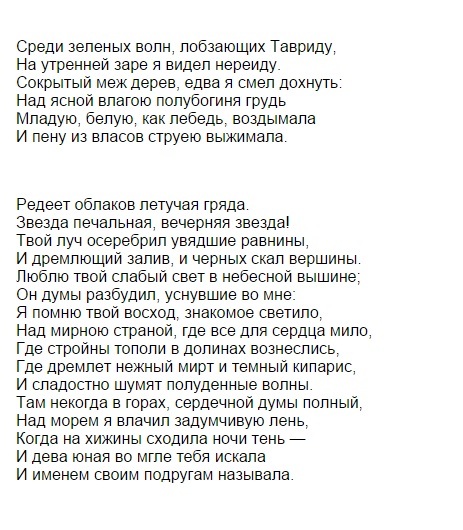 Среди зеленых волн, лобзающих Тавриду,
На утренней заре я видел нереиду.
Сокрытый меж дерев, едва я смел дохнуть:
Над ясной влагою полубогиня грудь
Младую, белую, как лебедь, воздымала
И пену из власов струею выжимала.

Редеет облаков летучая гряда.
Звезда печальная, вечерняя звезда!
Твой луч осеребрил увядшие равнины,
И дремлющий залив, и черных скал вершины.
Люблю твой слабый свет в небесной вышине;
Он думы разбудил, уснувшие во мне:
Я помню твой восход, знакомое светило,
Над мирною страной, где все для сердца мило,
Где стройны тополи в долинах вознеслись,
Где дремлет нежный мирт и темный кипарис,
И сладостно шумят полуденные волны.
Там некогда в горах, сердечной думы полный,
Над морем я влачил задумчивую лень,
Когда на хижины сходила ночи тень —
И дева юная во мгле тебя искала
И именем своим подругам называла.